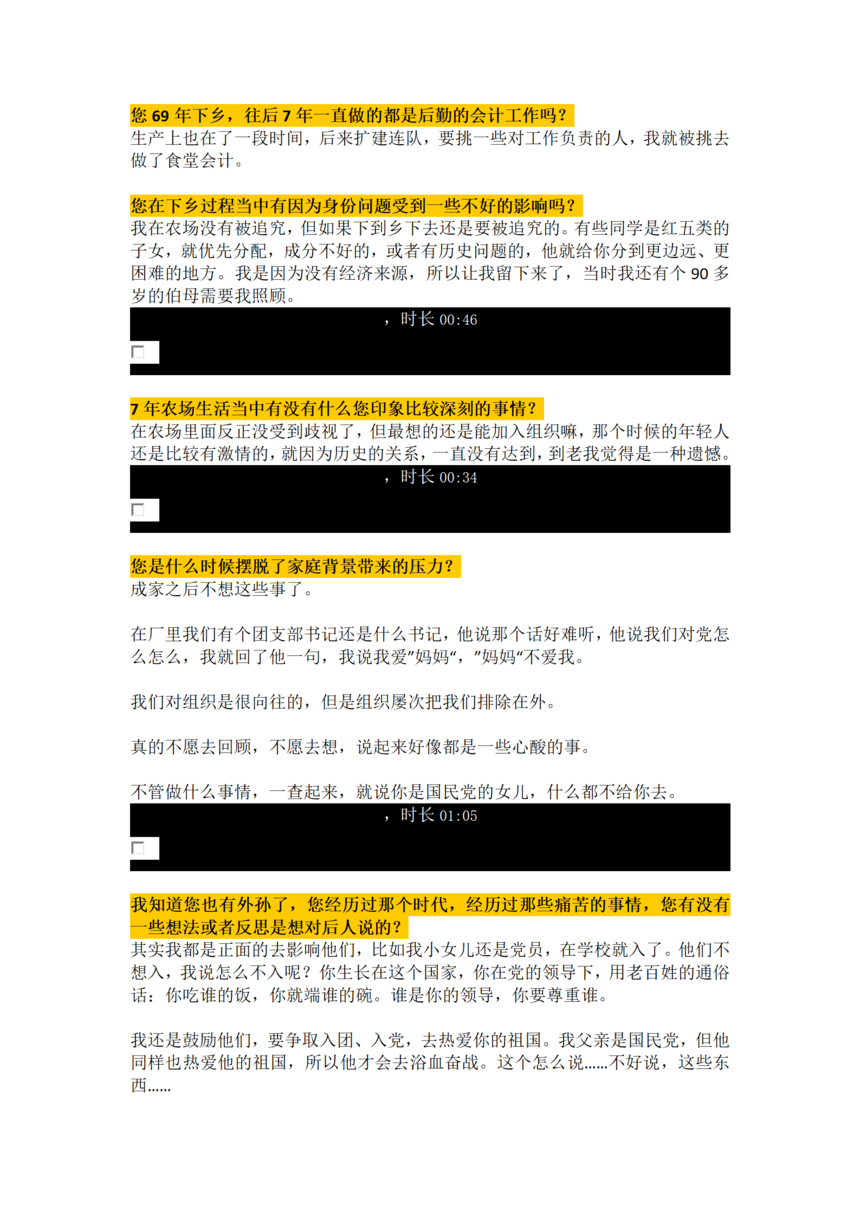 您 69 年下乡，往后 7 年一直做的都是后勤的会计工作吗？
生产上也在了一段时间，后来扩建连队，要挑一些对工作负责的人，我就被挑去做了食堂会计。

您在下乡过程当中有因为身份问题受到一些不好的影响吗？
我在农场没有被追究，但如果下到乡下去还是要被追究的。有些同学是红五类的子女，就优先分配，成分不好的，或者有历史问题的，他就给你分到更边远、更困难的地方。我是因为没有经济来源，所以让我留下来了，当时我还有个 90 多岁的伯母需要我照顾。

，时长 00:46

7 年农场生活当中有没有什么您印象比较深刻的事情？
在农场里面反正没受到歧视了，但最想的还是能加入组织嘛，那个时候的年轻人还是比较有激情的，就因为历史的关系，一直没有达到，到老我觉得是一种遗憾。

，时长 00:34

您是什么时候摆脱了家庭背景带来的压力？
成家之后不想这些事了。

在厂里我们有个团支部书记还是什么书记，他说那个话好难听，他说我们对党怎么怎么，我就回了他一句，我说我爱”妈妈“，”妈妈“不爱我。

我们对组织是很向往的，但是组织屡次把我们排除在外。

真的不愿去回顾，不愿去想，说起来好像都是一些心酸的事。

不管做什么事情，一查起来，就说你是国民党的女儿，什么都不给你去。

，时长 01:05

我知道您也有外孙了，您经历过那个时代，经历过那些痛苦的事情，您有没有一些想法或者反思是想对后人说的？
其实我都是正面的去影响他们，比如我小女儿还是党员，在学校就入了。他们不想入，我说怎么不入呢？你生长在这个国家，你在党的领导下，用老百姓的通俗话：你吃谁的饭，你就端谁的碗。谁是你的领导，你要尊重谁。

我还是鼓励他们，要争取入团、入党，去热爱你的祖国。我父亲是国民党，但他同样也热爱他的祖国，所以他才会去浴血奋战。这个怎么说……不好说，这些东西……